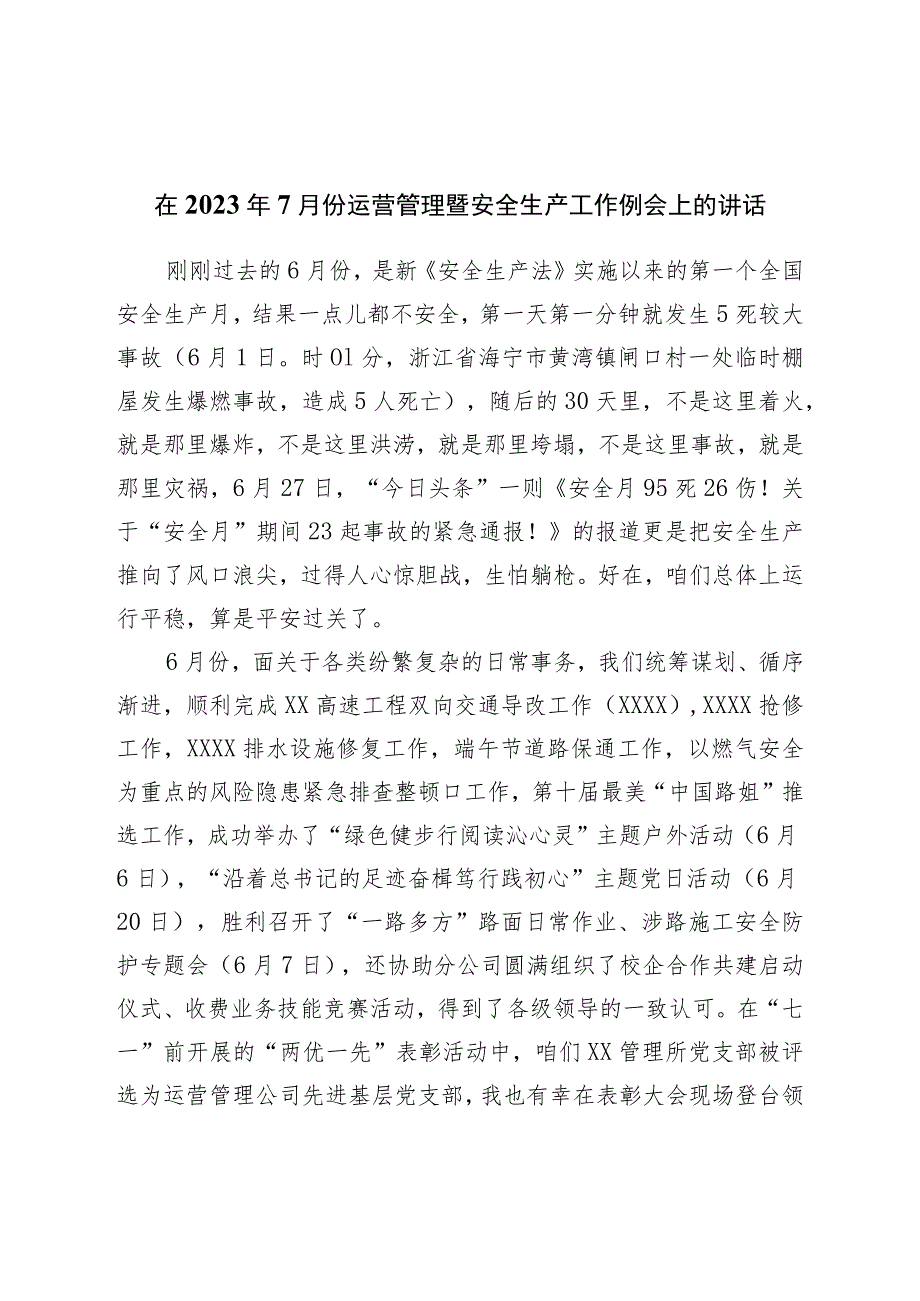 在2023年7月份运营管理暨安全生产工作例会上的讲话

刚刚过去的6月份，是新《安全生产法》实施以来的第一个全国安全生产月，结果一点儿都不安全，第一天第一分钟就发生5死较大事故（6月1日。时01分，浙江省海宁市黄湾镇闸口村一处临时棚屋发生爆燃事故，造成5人死亡），随后的30天里，不是这里着火，就是那里爆炸，不是这里洪涝，就是那里垮塌，不是这里事故，就是那里灾祸，6月27日，“今日头条”一则《安全月95死26伤！关于“安全月”期间23起事故的紧急通报！》的报道更是把安全生产推向了风口浪尖，过得人心惊胆战，生怕躺枪。好在，咱们总体上运行平稳，算是平安过关了。

6月份，面关于各类纷繁复杂的日常事务，我们统筹谋划、循序渐进，顺利完成XX高速工程双向交通导改工作（XXXX），XXXX抢修工作，XXXX排水设施修复工作，端午节道路保通工作，以燃气安全为重点的风险隐患紧急排查整顿口工作，第十届最美“中国路姐”推选工作，成功举办了“绿色健步行阅读沁心灵”主题户外活动（6月6日），“沿着总书记的足迹奋楫笃行践初心”主题党日活动（6月20日），胜利召开了“一路多方”路面日常作业、涉路施工安全防护专题会（6月7日），还协助分公司圆满组织了校企合作共建启动仪式、收费业务技能竞赛活动，得到了各级领导的一致认可。在“七一”前开展的“两优一先”表彰活动中，咱们XX管理所党支部被评选为运营管理公司先进基层党支部，我也有幸在表彰大会现场登台领